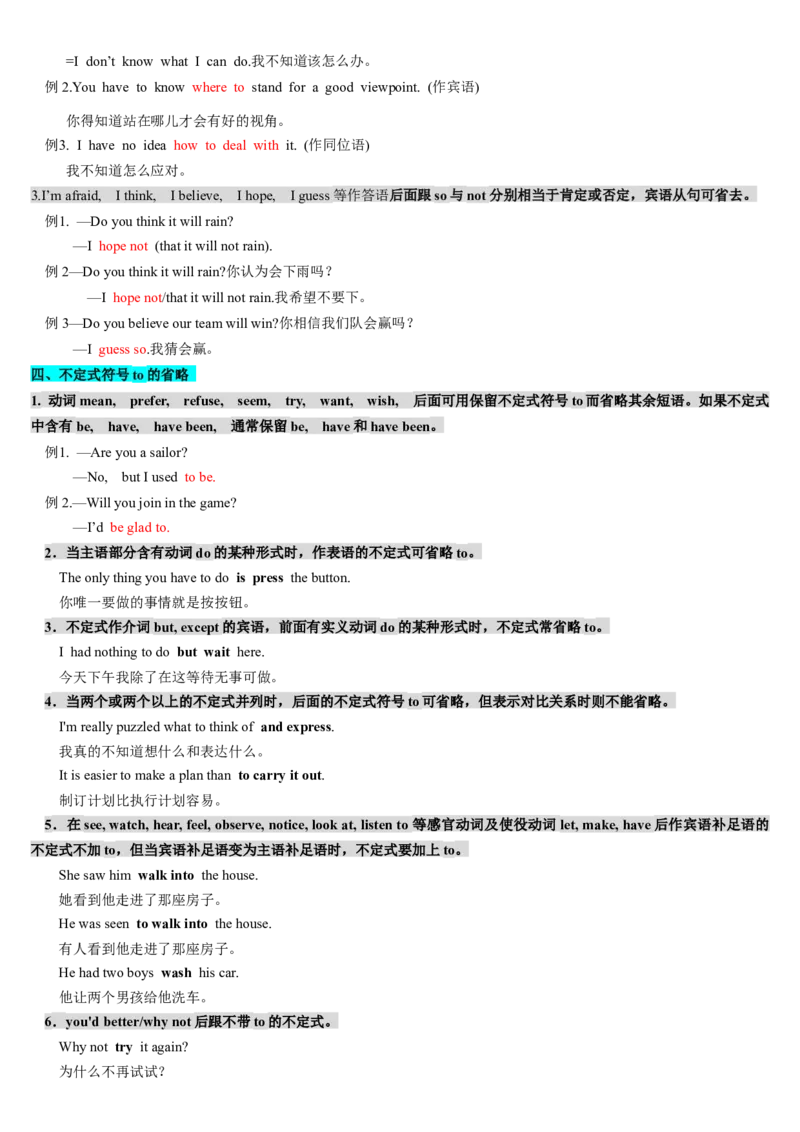 =I don't know what I can do.我不知道该怎么办。

例 2.You have to know where to stand for a good viewpoint. (作宾语)

你得知道站在哪儿才会有好的视角。

例3. I have no idea how to deal with it. (作同位语)

我不知道怎么应对。

3.I'm afraid, I think, I believe, I hope, I guess 等作答语后面跟 so 与 not 分别相当于肯定或否定，宾语从句可省去。

例1. —Do you think it will rain?

—I hope not (that it will not rain).

例 2—Do you think it will rain?你认为会下雨吗？

—I hope not/that it will not rain.我希望不要下。

例 3—Do you believe our team will win?你相信我们队会赢吗？

—I guess so.我猜会赢。

四、不定式符号 to 的省略

1. 动词 mean, prefer, refuse, seem, try, want, wish, 后面可用保留不定式符号 to 而省略其余短语。如果不定式中含有 be, have, have been, 通常保留 be, have 和 have been。

例1. —Are you a sailor?

—No, but I used to be.

例 2.—Will you join in the game?

—I'd be glad to.

2．当主语部分含有动词 do 的某种形式时，作表语的不定式可省略 to。

The only thing you have to do is press the button.

你唯一要做的事情就是按按钮。

3．不定式作介词 but, except 的宾语，前面有实义动词 do 的某种形式时，不定式常省略 to。

I had nothing to do but wait here.

今天下午我除了在这等待无事可做。

4．当两个或两个以上的不定式并列时，后面的不定式符号 to 可省略，但表示对比关系时则不能省略。

I'm really puzzled what to think of and express.

我真的不知道想什么和表达什么。

It is easier to make a plan than to carry it out.

制订计划比执行计划容易。

5．在 see, watch, hear, feel, observe, notice, look at, listen to 等感官动词及使役动词 let, make, have 后作宾语补足语的不定式不加 to，但当宾语补足语变为主语补足语时，不定式要加上 to。

She saw him walk into the house.

她看到他走进了那座房子。

He was seen to walk into the house.

有人看到他走进了那座房子。

He had two boys wash his car.

他让两个男孩给他洗车。

6．you'd better/why not 后跟不带 to 的不定式。

Why not try it again?

为什么不再试试？